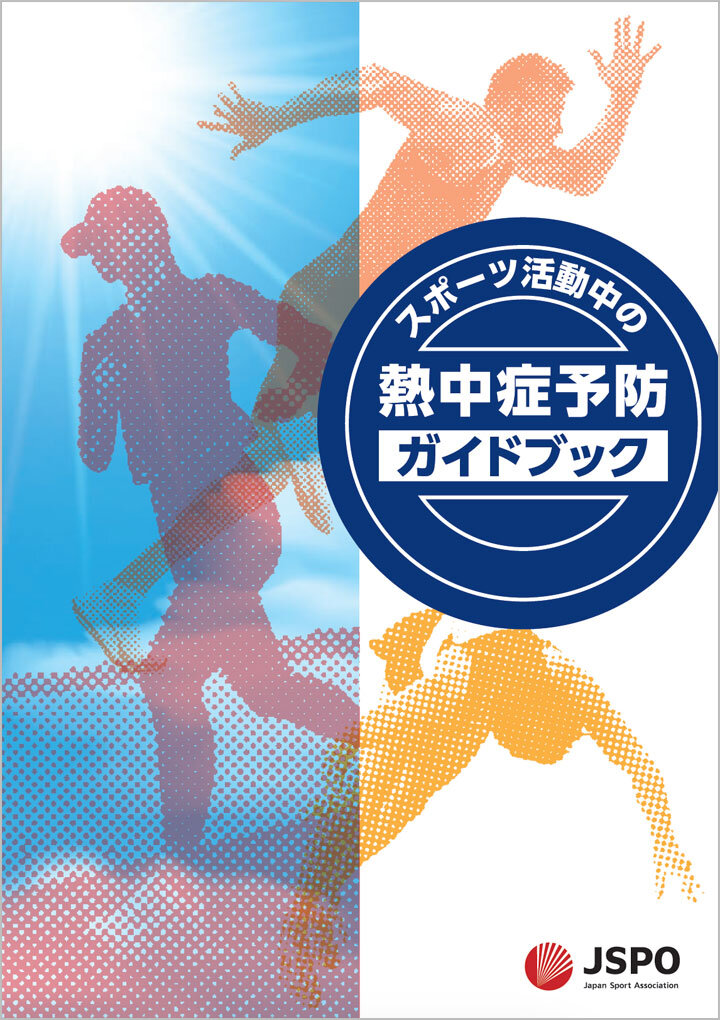 スポーツ活動中の

熱中症予防
ガイドブック

JSPO
Japan Sport Association